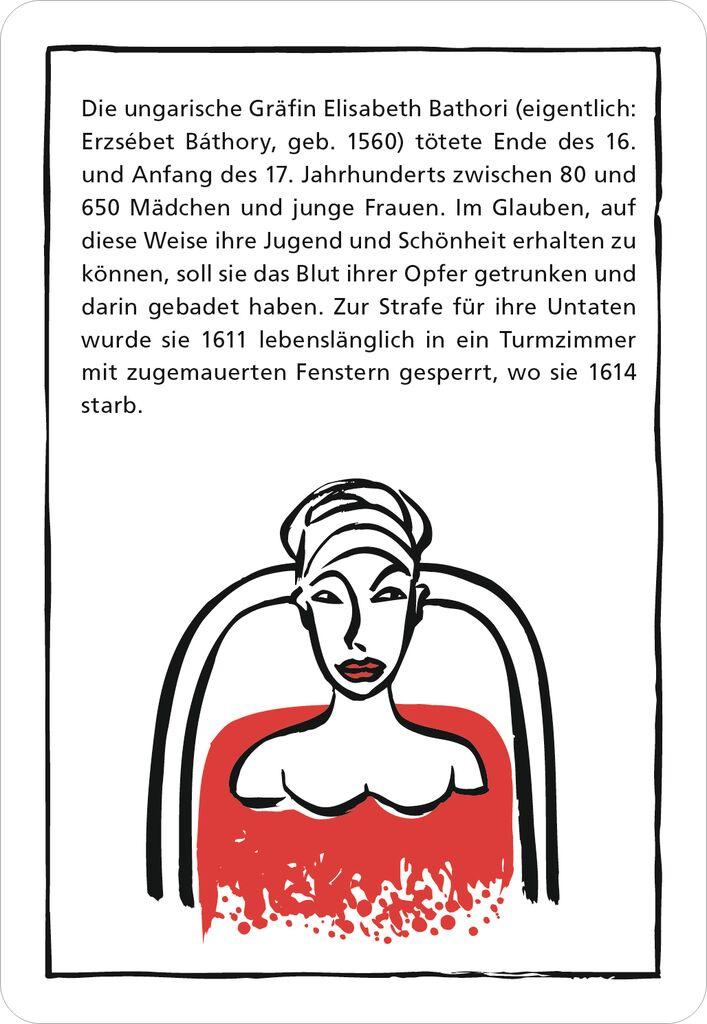 Die ungarische Gräfin Elisabeth Bathori (eigentlich: Erzsébet Báthory, geb. 1560) tötete Ende des 16. und Anfang des 17. Jahrhunderts zwischen 80 und 650 Mädchen und junge Frauen. Im Glauben, auf diese Weise ihre Jugend und Schönheit erhalten zu können, soll sie das Blut ihrer Opfer getrunken und darin gebadet haben. Zur Strafe für ihre Untaten wurde sie 1611 lebenslänglich in ein Turmzimmer mit zugemauerten Fenstern gesperrt, wo sie 1614 starb.